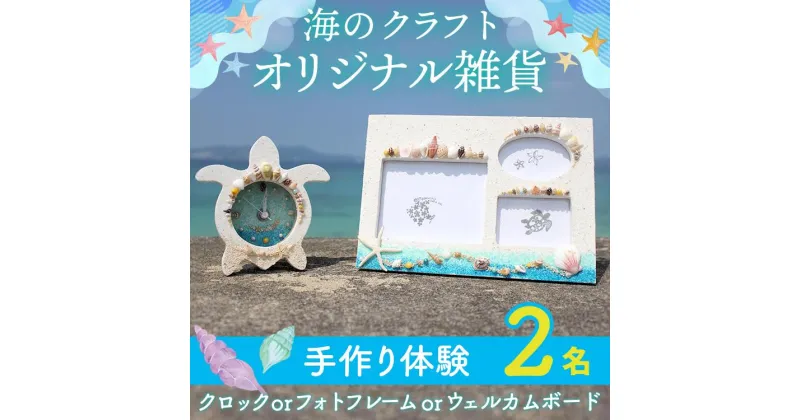 海のクラフト
オリジナル雑貨

手作り体験 2名

クロックorフォトフレームorウェルカムボード